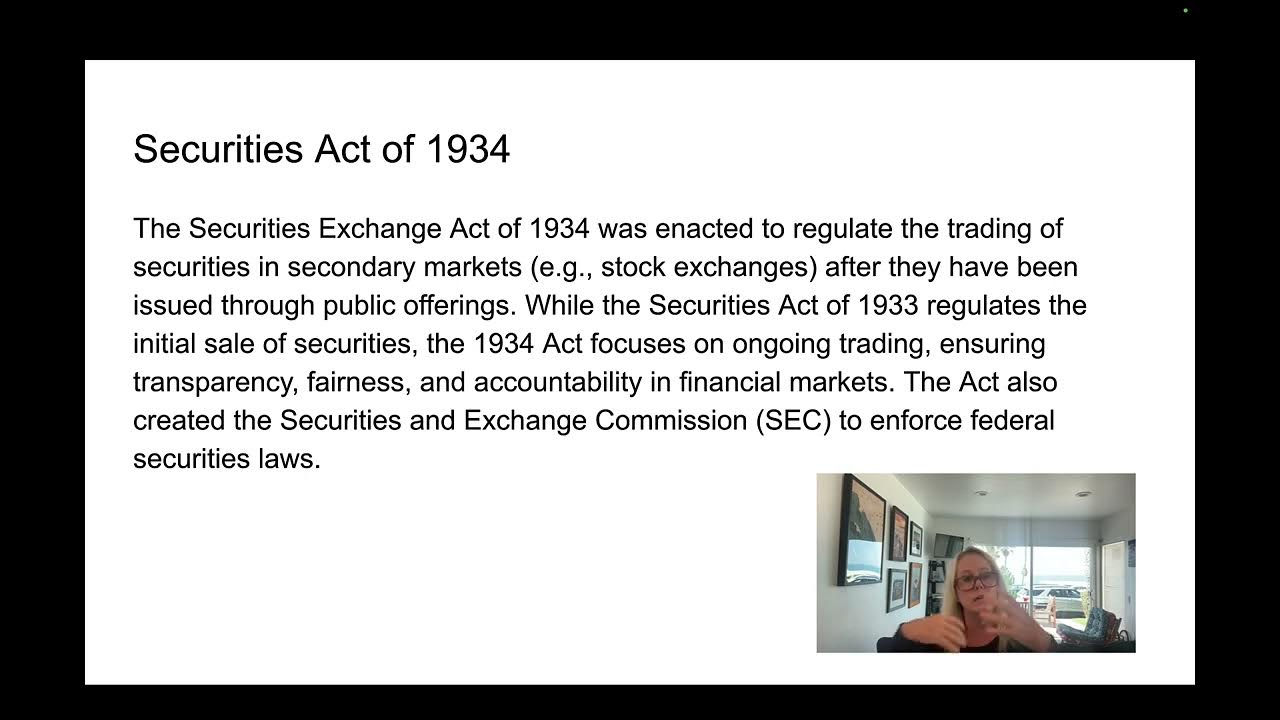 Securities Act of 1934

The Securities Exchange Act of 1934 was enacted to regulate the trading of securities in secondary markets (e.g., stock exchanges) after they have been issued through public offerings. While the Securities Act of 1933 regulates the initial sale of securities, the 1934 Act focuses on ongoing trading, ensuring transparency, fairness, and accountability in financial markets. The Act also created the Securities and Exchange Commission (SEC) to enforce federal securities laws.